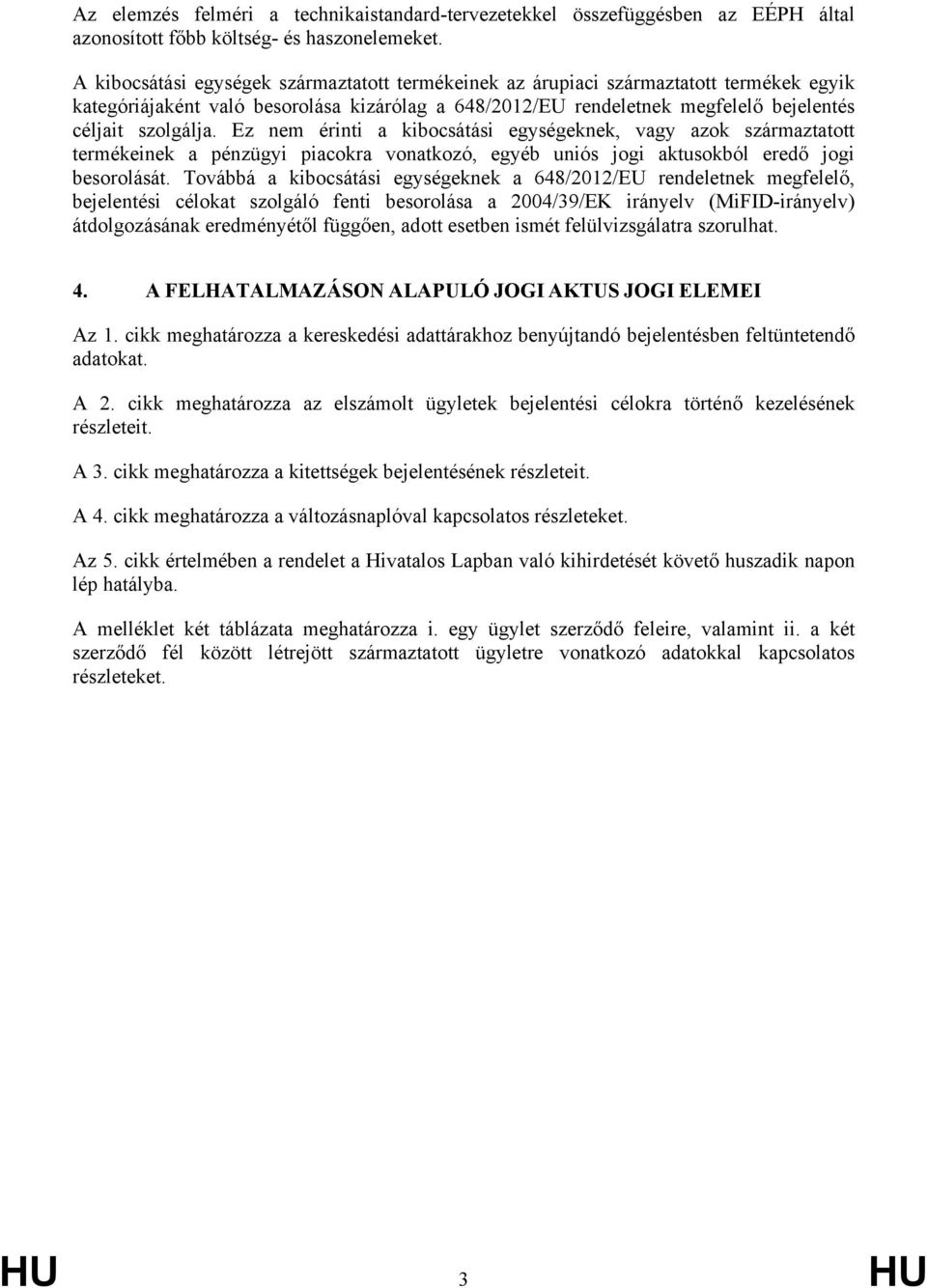 Az elemzés felméri a technikaistandard-tervezetekkel összefüggésben az EÉPH által azonosított főbb költség- és haszonelemeket.

A kibocsátási egységek származtatott termékeinek az árupiaci származtatott termékek egyik kategóriájaként való besorolása kizárólag a 648/2012/EU rendeletnek megfelelő bejelentés céljait szolgálja. Ez nem érinti a kibocsátási egységeknek, vagy azok származtatott termékeinek a pénzügyi piacokra vonatkozó, egyéb uniós jogi aktusokból eredő jogi besorolását. Továbbá a kibocsátási egységeknek a 648/2012/EU rendeletnek megfelelő, bejelentési célokat szolgáló fenti besorolása a 2004/39/EK irányelv (MiFID-irányelv) átdolgozásának eredményétől függően, adott esetben ismét felülvizsgálatra szorulhat.

4. A FELHATALMAZÁSON ALAPULÓ JOGI AKTUS JOGI ELEMEI

Az 1. cikk meghatározza a kereskedési adattárakhoz benyújtandó bejelentésben feltüntetendő adatokat.

A 2. cikk meghatározza az elszámolt ügyletek bejelentési célokra történő kezelésének részleteit.

A 3. cikk meghatározza a kitettségek bejelentésének részleteit.

A 4. cikk meghatározza a változásnaplóval kapcsolatos részleteket.

Az 5. cikk értelmében a rendelet a Hivatalos Lapban való kihirdetését követő huszadik napon lép hatályba.

A melléklet két táblázata meghatározza i. egy ügylet szerződő feleire, valamint ii. a két szerződő fél között létrejött származtatott ügyletre vonatkozó adatokkal kapcsolatos részleteket.

HU 3 HU